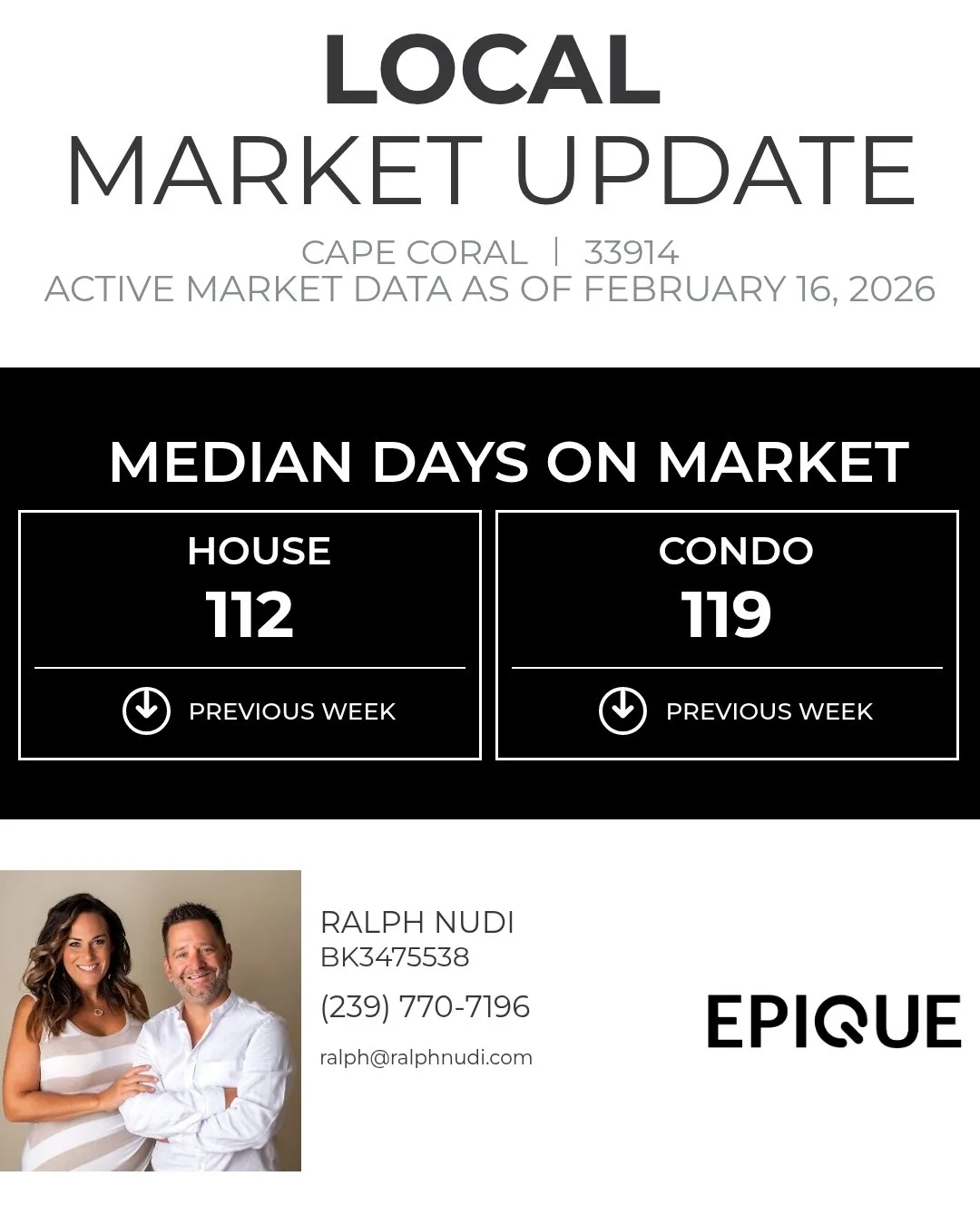 LOCAL
MARKET UPDATE

CAPE CORAL | 33914
ACTIVE MARKET DATA AS OF FEBRUARY 16, 2026

MEDIAN DAYS ON MARKET

HOUSE
112
PREVIOUS WEEK

CONDO
119
PREVIOUS WEEK

RALPH NUDI
BK3475538
(239) 770-7196
ralph@ralphnudi.com

EPIQUE